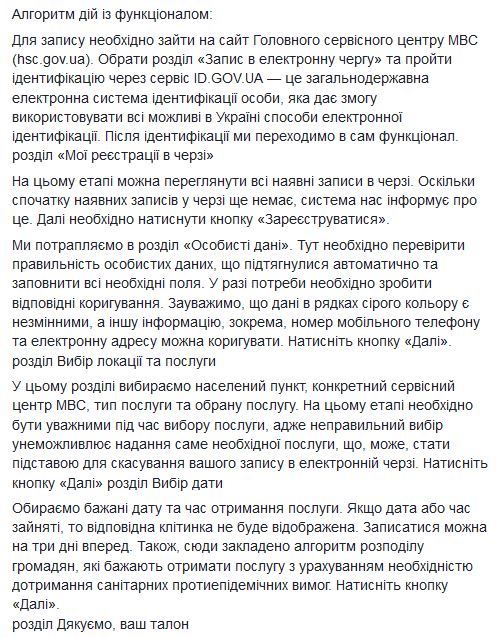 Алгоритм дій із функціоналом:

Для запису необхідно зайти на сайт Головного сервісного центру МВС (hsc.gov.ua). Обрати розділ «Запис в електронну чергу» та пройти ідентифікацію через сервіс ID.GOV.UA — це загальнодержавна електронна система ідентифікації особи, яка дає змогу використовувати всі можливі в Україні способи електронної ідентифікації. Після ідентифікації ми переходимо в сам функціонал. розділ «Мої реєстрації в черзі»

На цьому етапі можна переглянути всі наявні записи в черзі. Оскільки спочатку наявних записів у черзі ще немає, система нас інформує про це. Далі необхідно натиснути кнопку «Зареєструватися».

Ми потрапляємо в розділ «Особисті дані». Тут необхідно перевірити правильність особистих даних, що підтягнулися автоматично та заповнити всі необхідні поля. У разі потреби необхідно зробити відповідні коригування. Зауважимо, що дані в рядках сірого кольору є незмінними, а іншу інформацію, зокрема, номер мобільного телефону та електронну адресу можна коригувати. Натисніть кнопку «Далі». розділ Вибір локації та послуги

У цьому розділі вибираємо населений пункт, конкретний сервісний центр МВС, тип послуги та обрану послугу. На цьому етапі необхідно бути уважними під час вибору послуги, адже неправильний вибір унеможливлює надання саме необхідної послуги, що, може, стати підставою для скасування вашого запису в електронній черзі. Натисніть кнопку «Далі» розділ Вибір дати

Обираємо бажані дату та час отримання послуги. Якщо дата або час зайняті, то відповідна клітинка не буде відображена. Записатися можна на три дні вперед. Також, сюди закладено алгоритм розподілу громадян, які бажають отримати послугу з урахуванням необхідністю дотримання санітарних протиепідемічних вимог. Натисніть кнопку «Далі».
розділ Дякуємо, ваш талон